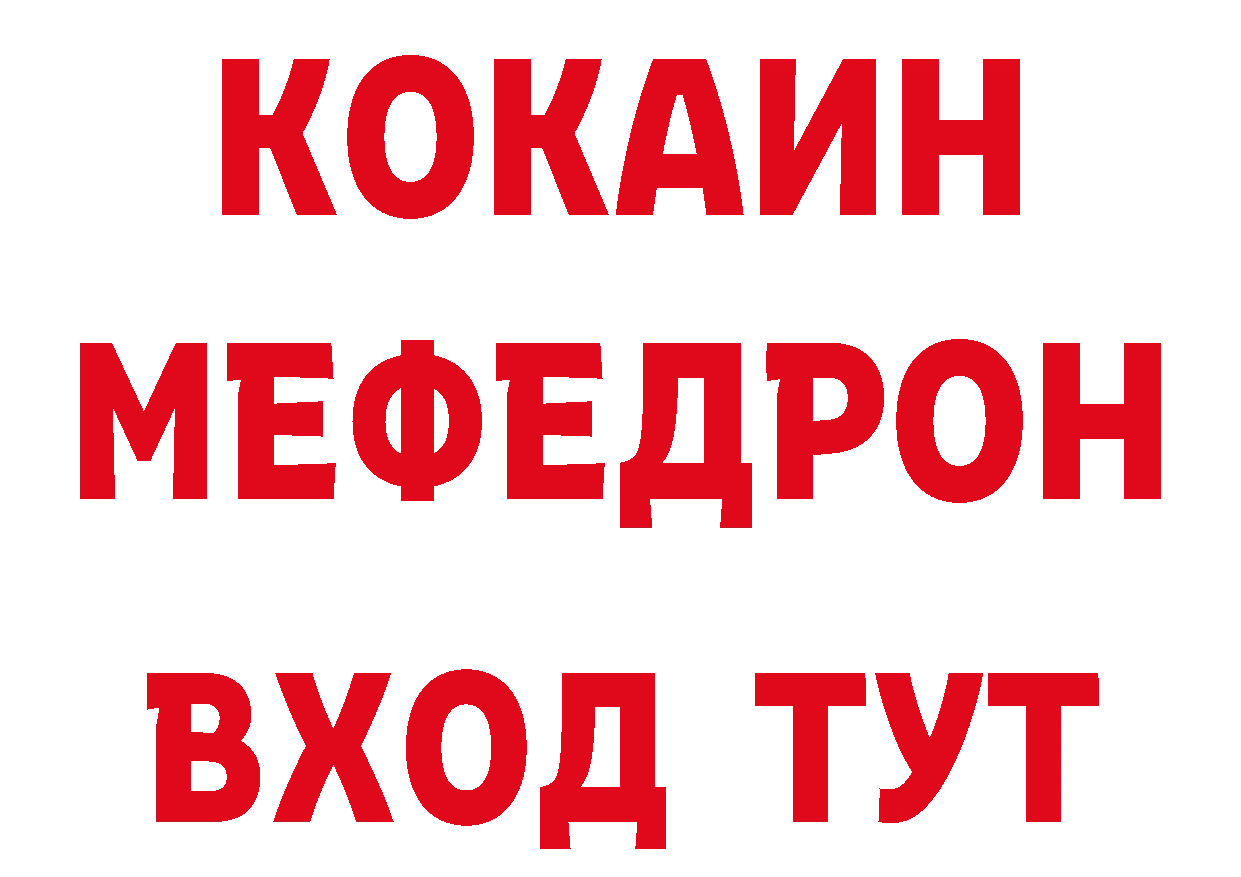 КОКАИН
МЕФЕДРОН
ВХОД ТУТ